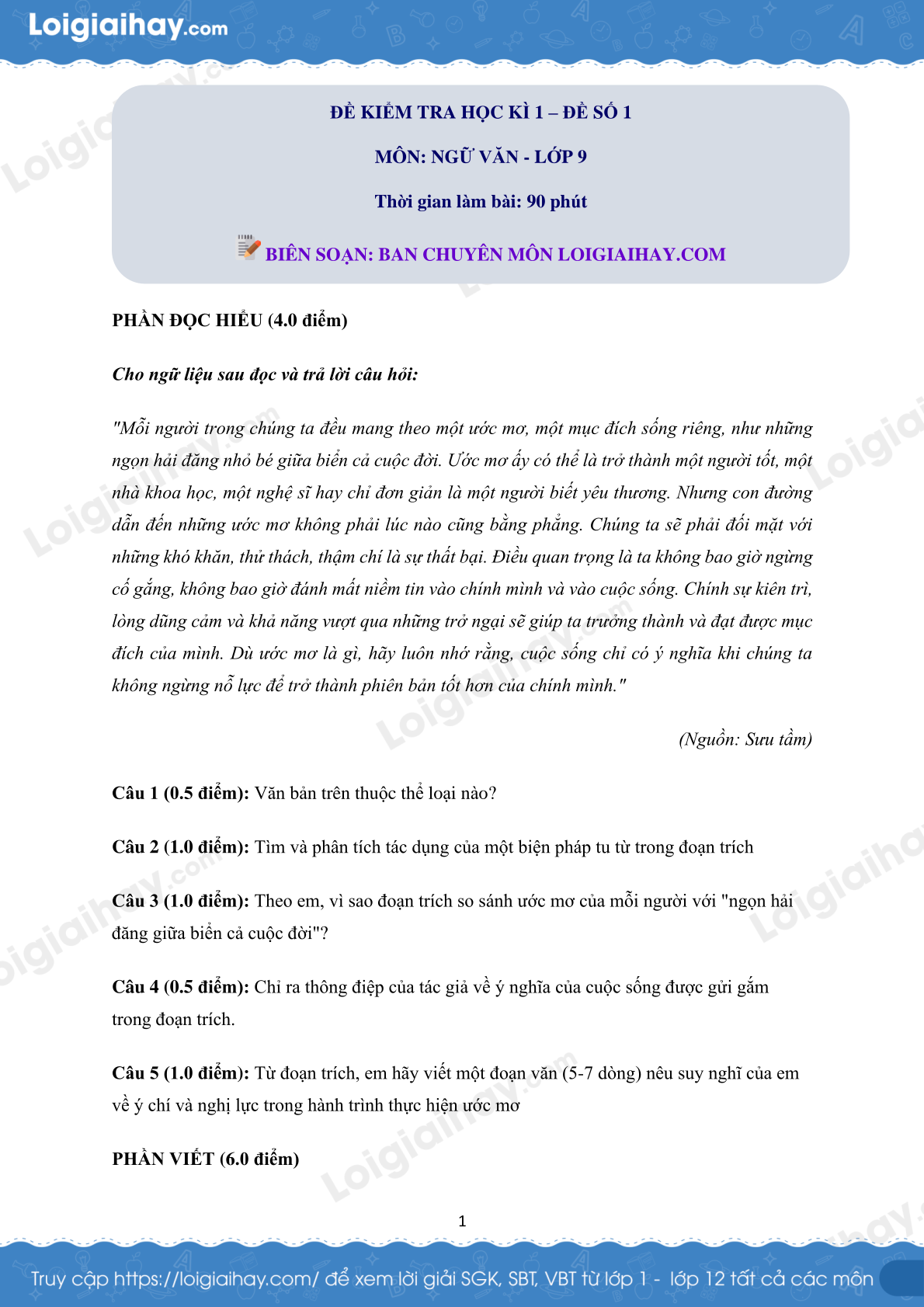 Loigiaihay.com

ĐỀ KIỂM TRA HỌC KÌ 1 – ĐỀ SỐ 1

MÔN: NGỮ VĂN - LỚP 9

Thời gian làm bài: 90 phút

BIÊN SOẠN: BAN CHUYÊN MÔN LOIGIAIHAY.COM

PHẦN ĐỌC HIỂU (4.0 điểm)

Cho ngữ liệu sau đọc và trả lời câu hỏi:

"Mỗi người trong chúng ta đều mang theo một ước mơ, một mục đích sống riêng, như những ngọn hải đăng nhỏ bé giữa biển cả cuộc đời. Ước mơ ấy có thể là trở thành một người tốt, một nhà khoa học, một nghệ sĩ hay chỉ đơn giản là một người biết yêu thương. Nhưng con đường dẫn đến những ước mơ không phải lúc nào cũng bằng phẳng. Chúng ta sẽ phải đối mặt với những khó khăn, thử thách, thậm chí là sự thất bại. Điều quan trọng là ta không bao giờ ngừng cố gắng, không bao giờ đánh mất niềm tin vào chính mình và vào cuộc sống. Chính sự kiên trì, lòng dũng cảm và khả năng vượt qua những trở ngại sẽ giúp ta trưởng thành và đạt được mục đích của mình. Dù ước mơ là gì, hãy luôn nhớ rằng, cuộc sống chỉ có ý nghĩa khi chúng ta không ngừng nỗ lực để trở thành phiên bản tốt hơn của chính mình."

(Nguồn: Sưu tầm)

Câu 1 (0.5 điểm): Văn bản trên thuộc thể loại nào?

Câu 2 (1.0 điểm): Tìm và phân tích tác dụng của một biện pháp tu từ trong đoạn trích

Câu 3 (1.0 điểm): Theo em, vì sao đoạn trích so sánh ước mơ của mỗi người với "ngọn hải đăng giữa biển cả cuộc đời"?

Câu 4 (0.5 điểm): Chỉ ra thông điệp của tác giả về ý nghĩa của cuộc sống được gửi gắm trong đoạn trích.

Câu 5 (1.0 điểm): Từ đoạn trích, em hãy viết một đoạn văn (5-7 dòng) nêu suy nghĩ của em về ý chí và nghị lực trong hành trình thực hiện ước mơ

PHẦN VIẾT (6.0 điểm)

1

Truy cập https://loigiaihay.com/ để xem lời giải SGK, SBT, VBT từ lớp 1 - lớp 12 tất cả các môn